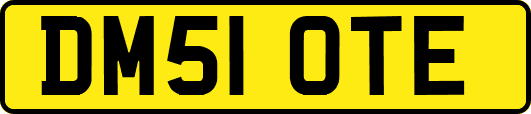 DM51 OTE